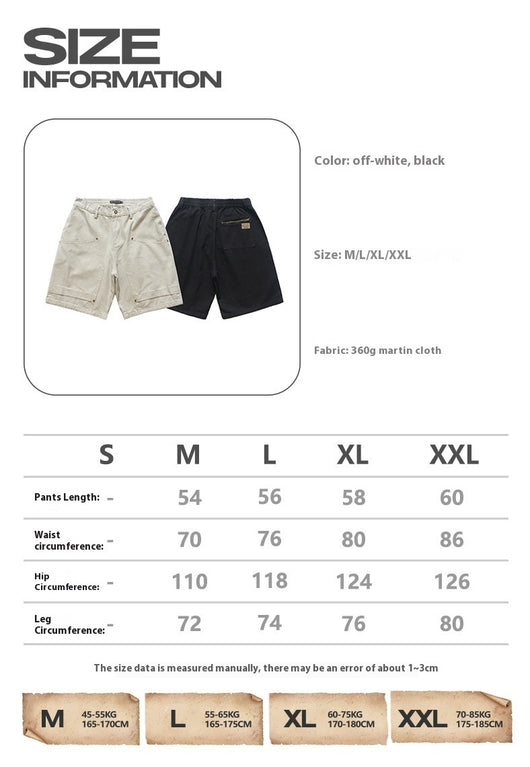 SIZE
INFORMATION

Color: off-white, black

Size: M/L/XL/XXL

Fabric: 360g martin cloth

| | S | M | L | XL | XXL |
|---|---|---|---|---|---|
| Pants Length: | - | 54 | 56 | 58 | 60 |
| Waist circumference: | - | 70 | 76 | 80 | 86 |
| Hip Circumference: | - | 110 | 118 | 124 | 126 |
| Leg Circumference: | - | 72 | 74 | 76 | 80 |

The size data is measured manually, there may be an error of about 1~3cm

M 45-55KG 165-170CM

L 55-65KG 165-175CM

XL 60-75KG 170-180CM

XXL 70-85KG 175-185CM